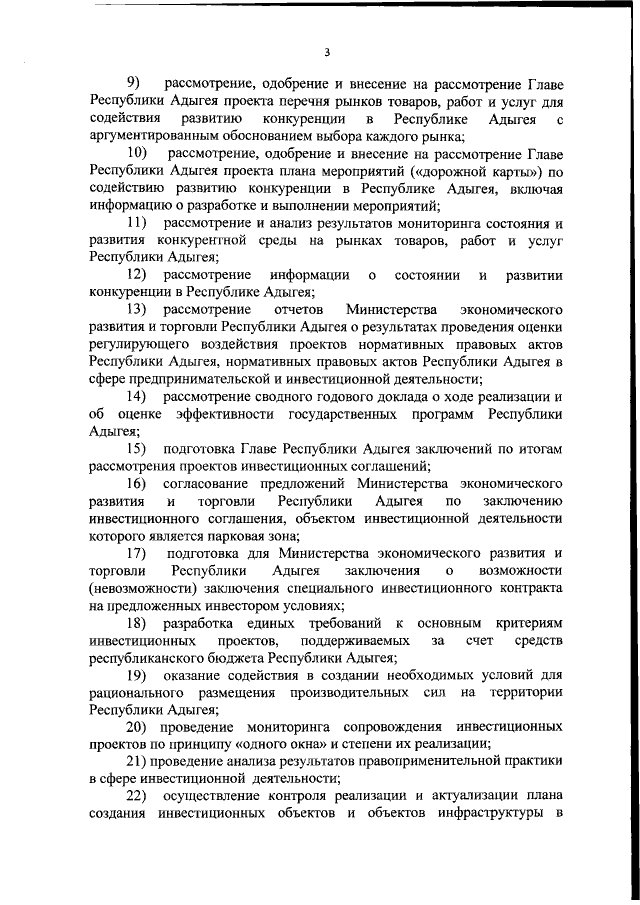 3

9) рассмотрение, одобрение и внесение на рассмотрение Главе Республики Адыгея проекта перечня рынков товаров, работ и услуг для содействия развитию конкуренции в Республике Адыгея с аргументированным обоснованием выбора каждого рынка;

10) рассмотрение, одобрение и внесение на рассмотрение Главе Республики Адыгея проекта плана мероприятий («дорожной карты») по содействию развитию конкуренции в Республике Адыгея, включая информацию о разработке и выполнении мероприятий;

11) рассмотрение и анализ результатов мониторинга состояния и развития конкурентной среды на рынках товаров, работ и услуг Республики Адыгея;

12) рассмотрение информации о состоянии и развитии конкуренции в Республике Адыгея;

13) рассмотрение отчетов Министерства экономического развития и торговли Республики Адыгея о результатах проведения оценки регулирующего воздействия проектов нормативных правовых актов Республики Адыгея, нормативных правовых актов Республики Адыгея в сфере предпринимательской и инвестиционной деятельности;

14) рассмотрение сводного годового доклада о ходе реализации и об оценке эффективности государственных программ Республики Адыгея;

15) подготовка Главе Республики Адыгея заключений по итогам рассмотрения проектов инвестиционных соглашений;

16) согласование предложений Министерства экономического развития и торговли Республики Адыгея по заключению инвестиционного соглашения, объектом инвестиционной деятельности которого является парковая зона;

17) подготовка для Министерства экономического развития и торговли Республики Адыгея заключения о возможности (невозможности) заключения специального инвестиционного контракта на предложенных инвестором условиях;

18) разработка единых требований к основным критериям инвестиционных проектов, поддерживаемых за счет средств республиканского бюджета Республики Адыгея;

19) оказание содействия в создании необходимых условий для рационального размещения производительных сил на территории Республики Адыгея;

20) проведение мониторинга сопровождения инвестиционных проектов по принципу «одного окна» и степени их реализации;

21) проведение анализа результатов правоприменительной практики в сфере инвестиционной деятельности;

22) осуществление контроля реализации и актуализации плана создания инвестиционных объектов и объектов инфраструктуры в